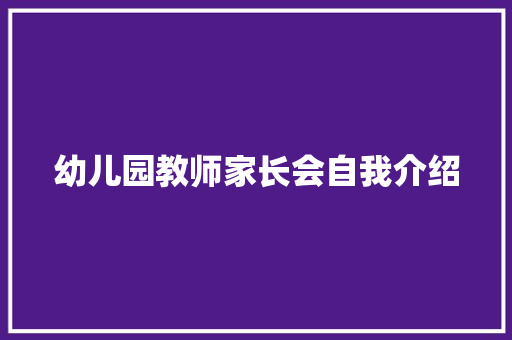 幼儿园教师家长会自我介绍